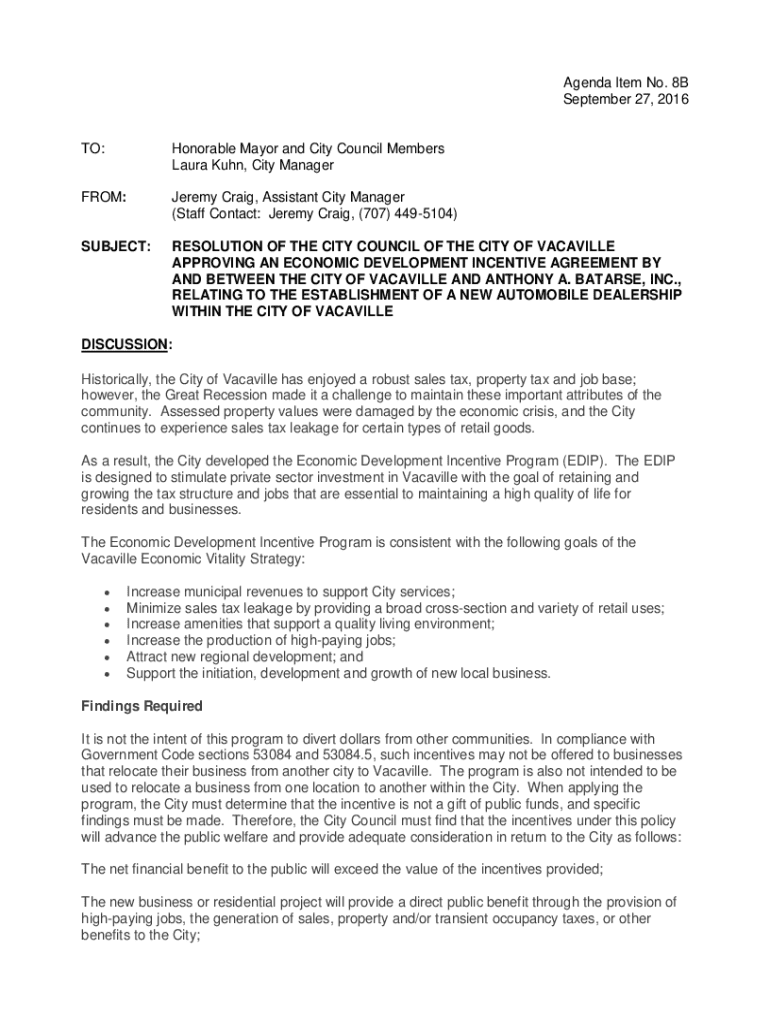 Agenda Item No. 8B
September 27, 2016

TO: Honorable Mayor and City Council Members
Laura Kuhn, City Manager

FROM: Jeremy Craig, Assistant City Manager
(Staff Contact: Jeremy Craig, (707) 449-5104)

SUBJECT: RESOLUTION OF THE CITY COUNCIL OF THE CITY OF VACAVILLE APPROVING AN ECONOMIC DEVELOPMENT INCENTIVE AGREEMENT BY AND BETWEEN THE CITY OF VACAVILLE AND ANTHONY A. BATARSE, INC., RELATING TO THE ESTABLISHMENT OF A NEW AUTOMOBILE DEALERSHIP WITHIN THE CITY OF VACAVILLE

DISCUSSION:

Historically, the City of Vacaville has enjoyed a robust sales tax, property tax and job base; however, the Great Recession made it a challenge to maintain these important attributes of the community. Assessed property values were damaged by the economic crisis, and the City continues to experience sales tax leakage for certain types of retail goods.

As a result, the City developed the Economic Development Incentive Program (EDIP). The EDIP is designed to stimulate private sector investment in Vacaville with the goal of retaining and growing the tax structure and jobs that are essential to maintaining a high quality of life for residents and businesses.

The Economic Development Incentive Program is consistent with the following goals of the Vacaville Economic Vitality Strategy:

• Increase municipal revenues to support City services;
• Minimize sales tax leakage by providing a broad cross-section and variety of retail uses;
• Increase amenities that support a quality living environment;
• Increase the production of high-paying jobs;
• Attract new regional development; and
• Support the initiation, development and growth of new local business.

Findings Required

It is not the intent of this program to divert dollars from other communities. In compliance with Government Code sections 53084 and 53084.5, such incentives may not be offered to businesses that relocate their business from another city to Vacaville. The program is also not intended to be used to relocate a business from one location to another within the City. When applying the program, the City must determine that the incentive is not a gift of public funds, and specific findings must be made. Therefore, the City Council must find that the incentives under this policy will advance the public welfare and provide adequate consideration in return to the City as follows:

The net financial benefit to the public will exceed the value of the incentives provided;

The new business or residential project will provide a direct public benefit through the provision of high-paying jobs, the generation of sales, property and/or transient occupancy taxes, or other benefits to the City;